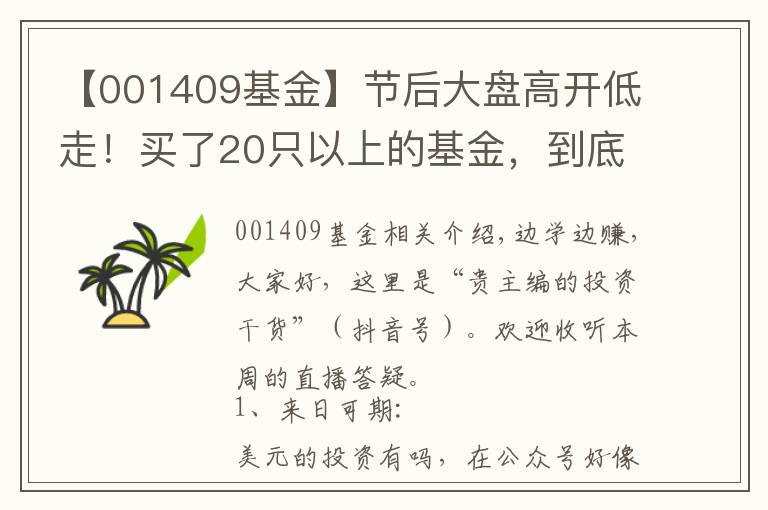 【001409基金】节后大盘高开低走！买了20只以上的基金，到底

001409基金相关介绍，边学边赚，大家好，这里是“贵主编的投资干货”（抖音号）。欢迎收听本周的直播答疑。

1、来日可期：

美元的投资有吗，在公众号好像